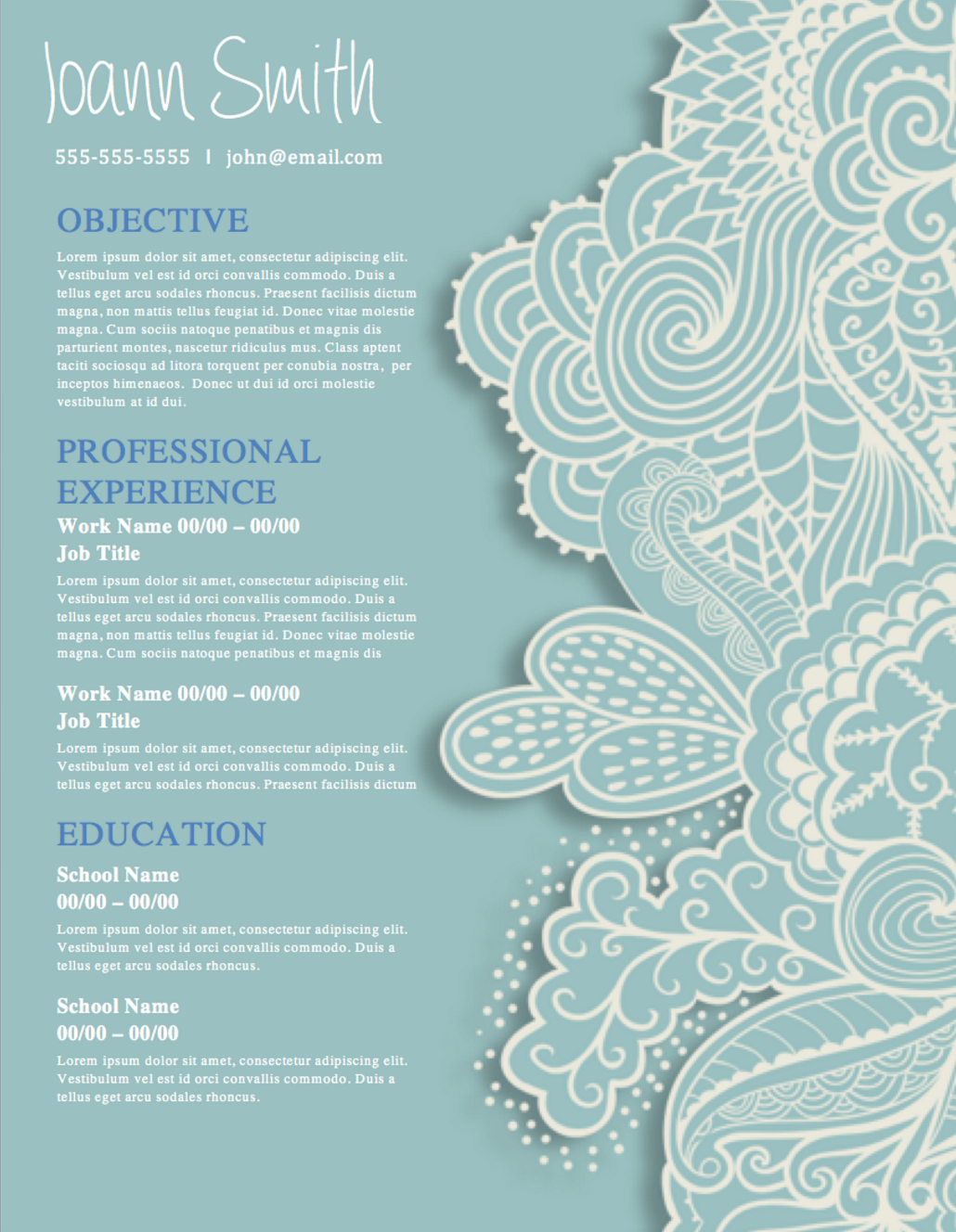 Joann Smith

555-555-5555 I john@email.com

OBJECTIVE

Lorem ipsum dolor sit amet, consectetur adipiscing elit. Vestibulum vel est id orci convallis commodo. Duis a tellus eget arcu sodales rhoncus. Praesent facilisis dictum magna, non mattis tellus feugiat id. Donec vitae molestie magna. Cum sociis natoque penatibus et magnis dis parturient montes, nascetur ridiculus mus. Class aptent taciti sociosqu ad litora torquent per conubia nostra, per inceptos himenaeos. Donec ut dui id orci molestie vestibulum at id dui.

PROFESSIONAL EXPERIENCE

Work Name 00/00 – 00/00
Job Title

Lorem ipsum dolor sit amet, consectetur adipiscing elit. Vestibulum vel est id orci convallis commodo. Duis a tellus eget arcu sodales rhoncus. Praesent facilisis dictum magna, non mattis tellus feugiat id. Donec vitae molestie magna. Cum sociis natoque penatibus et magnis dis

Work Name 00/00 – 00/00
Job Title

Lorem ipsum dolor sit amet, consectetur adipiscing elit. Vestibulum vel est id orci convallis commodo. Duis a tellus eget arcu sodales rhoncus. Praesent facilisis dictum

EDUCATION

School Name
00/00 – 00/00

Lorem ipsum dolor sit amet, consectetur adipiscing elit. Vestibulum vel est id orci convallis commodo. Duis a tellus eget arcu sodales rhoncus.

School Name
00/00 – 00/00

Lorem ipsum dolor sit amet, consectetur adipiscing elit. Vestibulum vel est id orci convallis commodo. Duis a tellus eget arcu sodales rhoncus.